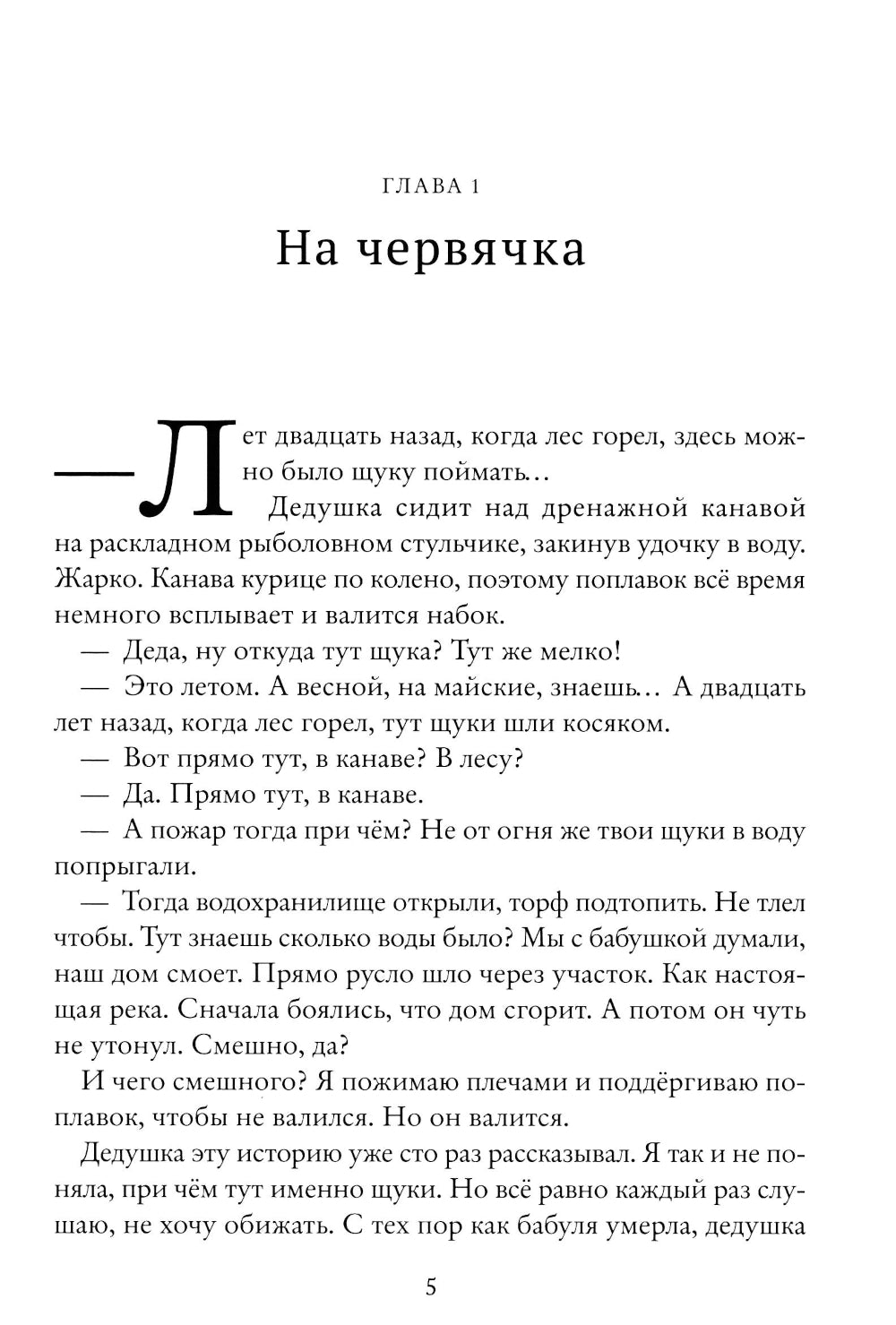 ГЛАВА 1

На червячка

— Лет двадцать назад, когда лес горел, здесь можно было щуку поймать…

Дедушка сидит над дренажной канавой на раскладном рыболовном стульчике, закинув удочку в воду. Жарко. Канава курице по колено, поэтому поплавок всё время немного всплывает и валится набок.

— Деда, ну откуда тут щука? Тут же мелко!

— Это летом. А весной, на майские, знаешь… А двадцать лет назад, когда лес горел, тут щуки шли косяком.

— Вот прямо тут, в канаве? В лесу?

— Да. Прямо тут, в канаве.

— А пожар тогда при чём? Не от огня же твои щуки в воду попрыгали.

— Тогда водохранилище открыли, торф подтопить. Не тлел чтобы. Тут знаешь сколько воды было? Мы с бабушкой думали, наш дом смоет. Прямо русло шло через участок. Как настоящая река. Сначала боялись, что дом сгорит. А потом он чуть не утонул. Смешно, да?

И чего смешного? Я пожимаю плечами и поддёргиваю поплавок, чтобы не валился. Но он валится.

Дедушка эту историю уже сто раз рассказывал. Я так и не поняла, при чём тут именно щуки. Но всё равно каждый раз слушаю, не хочу обижать. С тех пор как бабуля умерла, дедушка

5